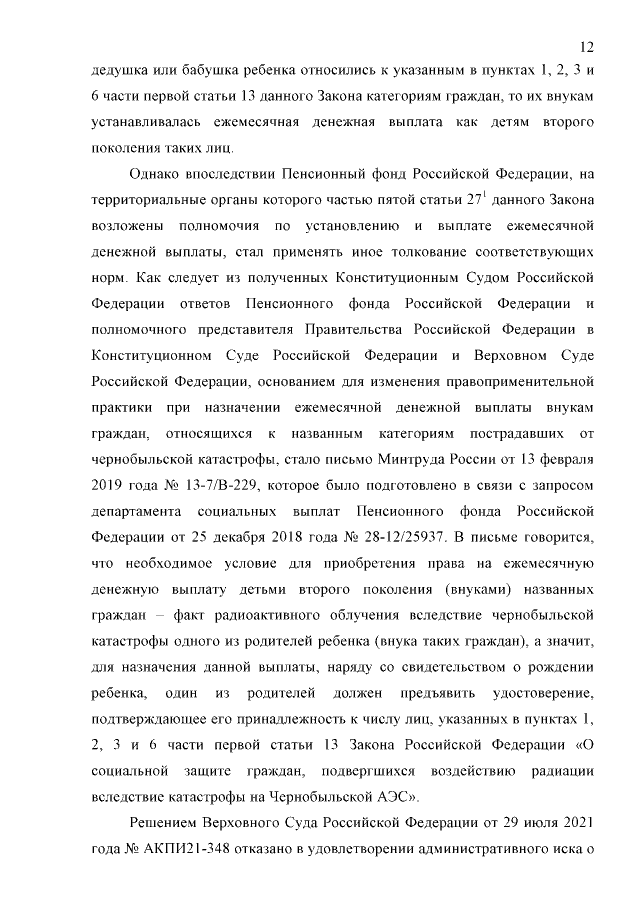 12

дедушка или бабушка ребенка относились к указанным в пунктах 1, 2, 3 и 6 части первой статьи 13 данного Закона категориям граждан, то их внукам устанавливалась ежемесячная денежная выплата как детям второго поколения таких лиц.

Однако впоследствии Пенсионный фонд Российской Федерации, на территориальные органы которого частью пятой статьи $27^1$ данного Закона возложены полномочия по установлению и выплате ежемесячной денежной выплаты, стал применять иное толкование соответствующих норм. Как следует из полученных Конституционным Судом Российской Федерации ответов Пенсионного фонда Российской Федерации и полномочного представителя Правительства Российской Федерации в Конституционном Суде Российской Федерации и Верховном Суде Российской Федерации, основанием для изменения правоприменительной практики при назначении ежемесячной денежной выплаты внукам граждан, относящихся к названным категориям пострадавших от чернобыльской катастрофы, стало письмо Минтруда России от 13 февраля 2019 года № 13-7/В-229, которое было подготовлено в связи с запросом департамента социальных выплат Пенсионного фонда Российской Федерации от 25 декабря 2018 года № 28-12/25937. В письме говорится, что необходимое условие для приобретения права на ежемесячную денежную выплату детьми второго поколения (внуками) названных граждан – факт радиоактивного облучения вследствие чернобыльской катастрофы одного из родителей ребенка (внука таких граждан), а значит, для назначения данной выплаты, наряду со свидетельством о рождении ребенка, один из родителей должен предъявить удостоверение, подтверждающее его принадлежность к числу лиц, указанных в пунктах 1, 2, 3 и 6 части первой статьи 13 Закона Российской Федерации «О социальной защите граждан, подвергшихся воздействию радиации вследствие катастрофы на Чернобыльской АЭС».

Решением Верховного Суда Российской Федерации от 29 июля 2021 года № АКПИ21-348 отказано в удовлетворении административного иска о